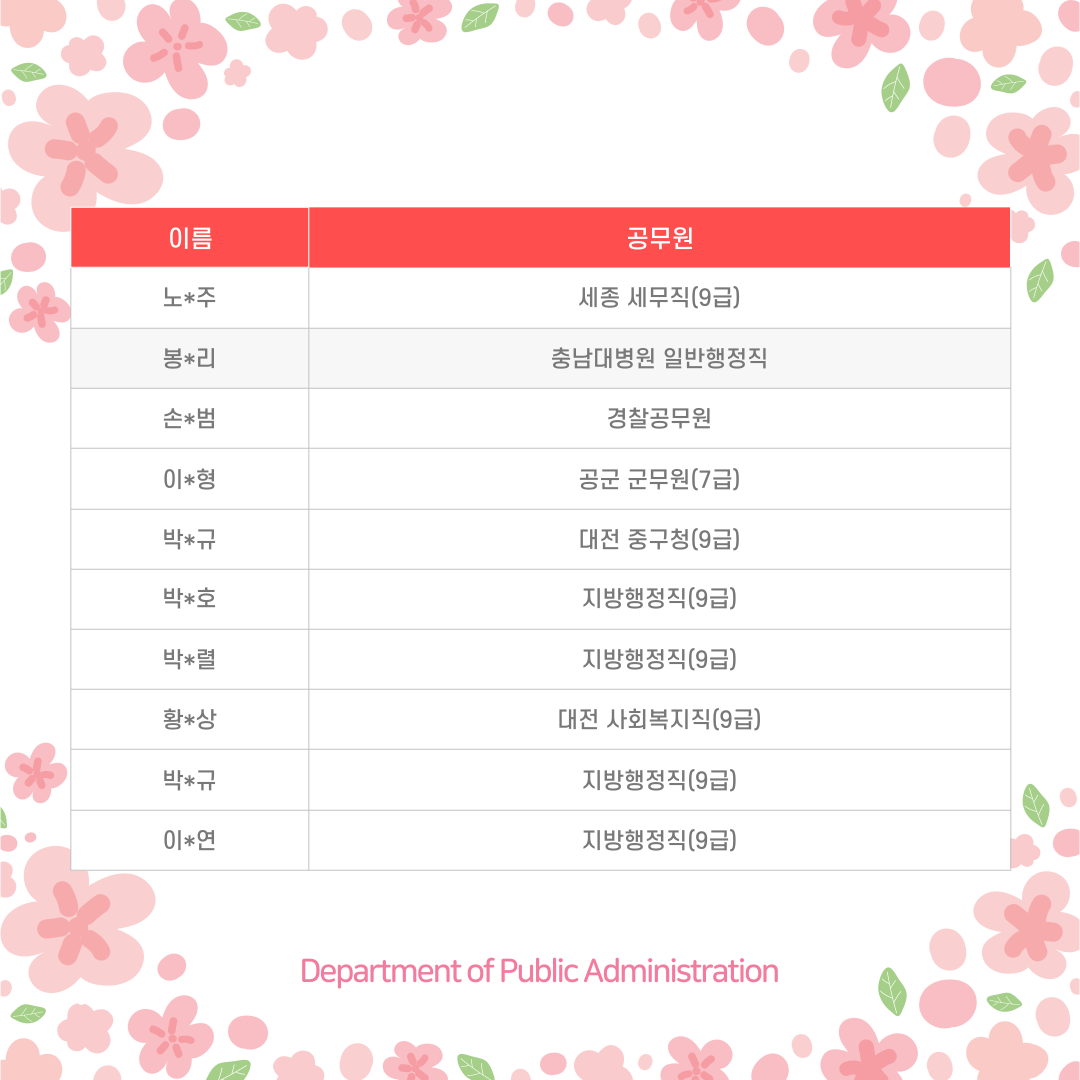 | 이름 | 공무원 |
|---|---|
| 노*주 | 세종 세무직(9급) |
| 봉*리 | 충남대병원 일반행정직 |
| 손*범 | 경찰공무원 |
| 이*형 | 공군 군무원(7급) |
| 박*규 | 대전 중구청(9급) |
| 박*호 | 지방행정직(9급) |
| 박*렬 | 지방행정직(9급) |
| 황*상 | 대전 사회복지직(9급) |
| 박*규 | 지방행정직(9급) |
| 이*연 | 지방행정직(9급) |

Department of Public Administration